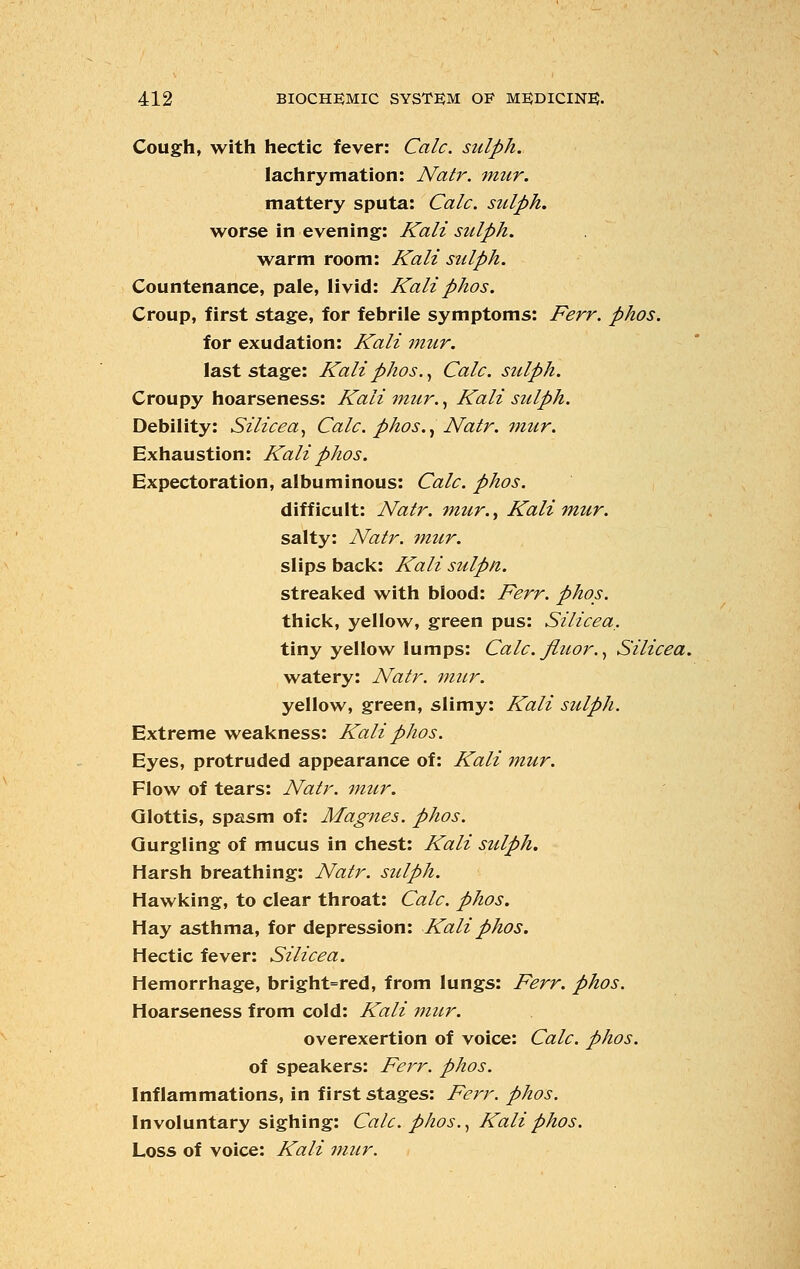 412 BIOCHEMIC SYSTEM OF MEDICINE.

Cough, with hectic fever: Calc. sulph.
lachrymation: Natr. mur.
mattery sputa: Calc. sulph.
worse in evening: Kali sulph.
warm room: Kali sulph.
Countenance, pale, livid: Kali phos.
Croup, first stage, for febrile symptoms: Ferr. phos.
for exudation: Kali mur.
last stage: Kali phos., Calc. sulph.
Croupy hoarseness: Kali mur., Kali sulph.
Debility: Silicea, Calc. phos., Natr. mur.
Exhaustion: Kali phos.
Expectoration, albuminous: Calc. phos.
difficult: Natr. mur., Kali mur.
salty: Natr. mur.
slips back: Kali sulpn.
streaked with blood: Ferr. phos.
thick, yellow, green pus: Silicea.
tiny yellow lumps: Calc. fluor., Silicea.
watery: Natr. mur.
yellow, green, slimy: Kali sulph.
Extreme weakness: Kali phos.
Eyes, protruded appearance of: Kali mur.
Flow of tears: Natr. mur.
Glottis, spasm of: Magnes. phos.
Gurgling of mucus in chest: Kali sulph.
Harsh breathing: Natr. sulph.
Hawking, to clear throat: Calc. phos.
Hay asthma, for depression: Kali phos.
Hectic fever: Silicea.
Hemorrhage, bright=red, from lungs: Ferr. phos.
Hoarseness from cold: Kali mur.
overexertion of voice: Calc. phos.
of speakers: Ferr. phos.
Inflammations, in first stages: Ferr. phos.
Involuntary sighing: Calc. phos., Kali phos.
Loss of voice: Kali mur.